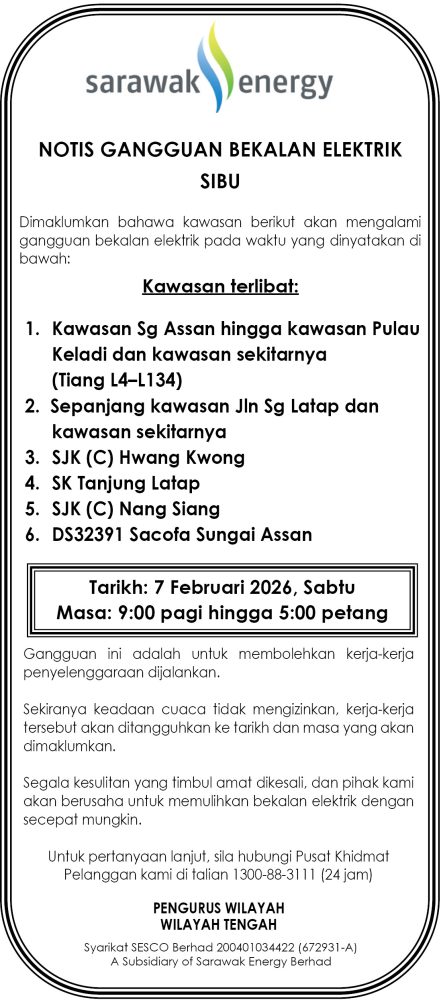 sarawak energy

NOTIS GANGGUAN BEKALAN ELEKTRIK
SIBU

Dimaklumkan bahawa kawasan berikut akan mengalami gangguan bekalan elektrik pada waktu yang dinyatakan di bawah:

Kawasan terlibat:

1. Kawasan Sg Assan hingga kawasan Pulau Keladi dan kawasan sekitarnya (Tiang L4–L134)
2. Sepanjang kawasan Jln Sg Latap dan kawasan sekitarnya
3. SJK (C) Hwang Kwong
4. SK Tanjung Latap
5. SJK (C) Nang Siang
6. DS32391 Sacofa Sungai Assan

Tarikh: 7 Februari 2026, Sabtu
Masa: 9:00 pagi hingga 5:00 petang

Gangguan ini adalah untuk membolehkan kerja-kerja penyelenggaraan dijalankan.

Sekiranya keadaan cuaca tidak mengizinkan, kerja-kerja tersebut akan ditangguhkan ke tarikh dan masa yang akan dimaklumkan.

Segala kesulitan yang timbul amat dikesali, dan pihak kami akan berusaha untuk memulihkan bekalan elektrik dengan secepat mungkin.

Untuk pertanyaan lanjut, sila hubungi Pusat Khidmat Pelanggan kami di talian 1300-88-3111 (24 jam)

PENGURUS WILAYAH
WILAYAH TENGAH

Syarikat SESCO Berhad 200401034422 (672931-A)
A Subsidiary of Sarawak Energy Berhad